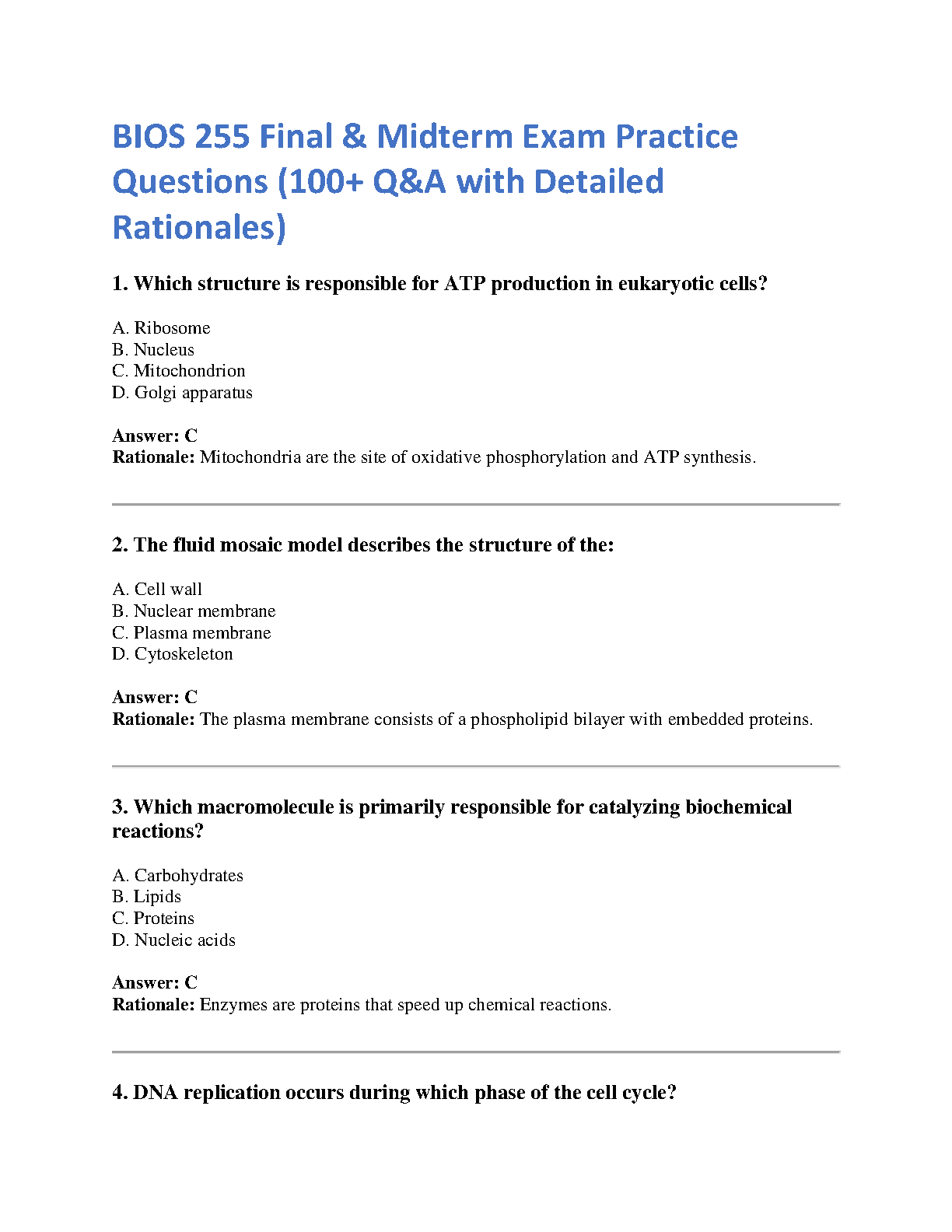 BIOS 255 Final & Midterm Exam Practice Questions (100+ Q&A with Detailed Rationales)

1. Which structure is responsible for ATP production in eukaryotic cells?

A. Ribosome
B. Nucleus
C. Mitochondrion
D. Golgi apparatus

Answer: C
Rationale: Mitochondria are the site of oxidative phosphorylation and ATP synthesis.

2. The fluid mosaic model describes the structure of the:

A. Cell wall
B. Nuclear membrane
C. Plasma membrane
D. Cytoskeleton

Answer: C
Rationale: The plasma membrane consists of a phospholipid bilayer with embedded proteins.

3. Which macromolecule is primarily responsible for catalyzing biochemical reactions?

A. Carbohydrates
B. Lipids
C. Proteins
D. Nucleic acids

Answer: C
Rationale: Enzymes are proteins that speed up chemical reactions.

4. DNA replication occurs during which phase of the cell cycle?